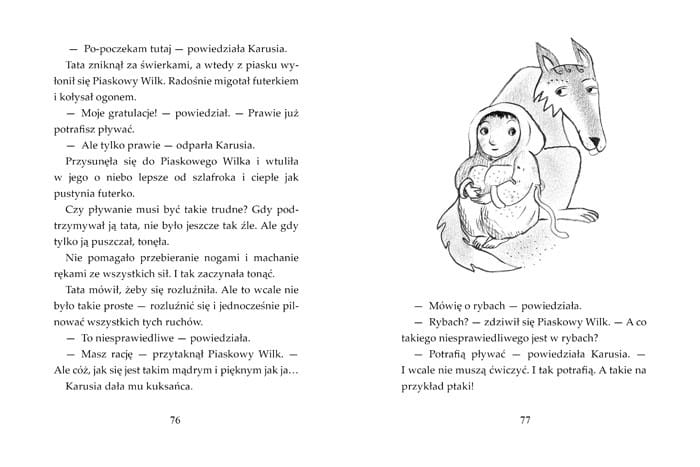 — Po-poczekam tutaj — powiedziała Karusia.

Tata zniknął za świerkami, a wtedy z piasku wyłonił się Piaskowy Wilk. Radośnie migotał futerkiem i kołysał ogonem.

— Moje gratulacje! — powiedział. — Prawie już potrafisz pływać.

— Ale tylko prawie — odparła Karusia.

Przysunęła się do Piaskowego Wilka i wtuliła w jego o niebo lepsze od szlafroka i ciepłe jak pustynia futerko.

Czy pływanie musi być takie trudne? Gdy podtrzymywał ją tata, nie było jeszcze tak źle. Ale gdy tylko ją puszczał, tonęła.

Nie pomagało przebieranie nogami i machanie rękami ze wszystkich sił. I tak zaczynała tonąć.

Tata mówił, żeby się rozluźniła. Ale to wcale nie było takie proste — rozluźnić się i jednocześnie pilnować wszystkich tych ruchów.

— To niesprawiedliwe — powiedziała.

— Masz rację — przytaknął Piaskowy Wilk. — Ale cóż, jak się jest takim mądrym i pięknym jak ja…

Karusia dała mu kuksańca.

76

— Mówię o rybach — powiedziała.

— Rybach? — zdziwił się Piaskowy Wilk. — A co takiego niesprawiedliwego jest w rybach?

— Potrafią pływać — powiedziała Karusia. — I wcale nie muszą ćwiczyć. I tak potrafią. A takie na przykład ptaki!

77